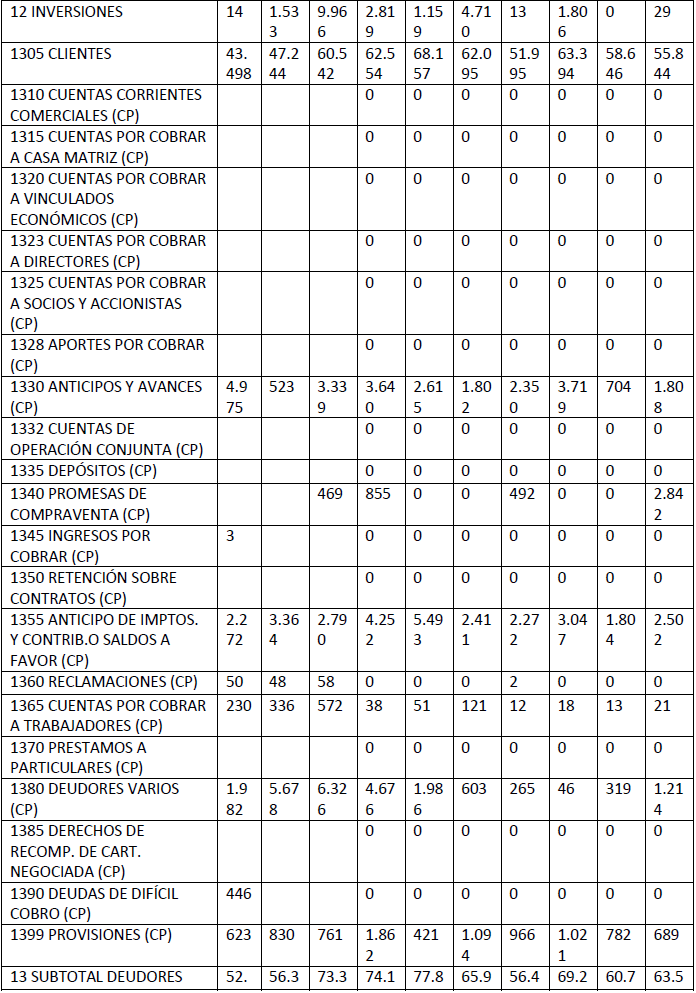 | 12 INVERSIONES | 14 | 1.533 | 9.966 | 2.819 | 1.159 | 4.710 | 13 | 1.806 | 0 | 29 |
|---|---|---|---|---|---|---|---|---|---|---|
| 1305 CLIENTES | 43.498 | 47.244 | 60.542 | 62.554 | 68.157 | 62.095 | 51.995 | 63.394 | 58.646 | 55.844 |
| 1310 CUENTAS CORRIENTES COMERCIALES (CP) | | | | 0 | 0 | 0 | 0 | 0 | 0 | 0 |
| 1315 CUENTAS POR COBRAR A CASA MATRIZ (CP) | | | | 0 | 0 | 0 | 0 | 0 | 0 | 0 |
| 1320 CUENTAS POR COBRAR A VINCULADOS ECONÓMICOS (CP) | | | | 0 | 0 | 0 | 0 | 0 | 0 | 0 |
| 1323 CUENTAS POR COBRAR A DIRECTORES (CP) | | | | 0 | 0 | 0 | 0 | 0 | 0 | 0 |
| 1325 CUENTAS POR COBRAR A SOCIOS Y ACCIONISTAS (CP) | | | | 0 | 0 | 0 | 0 | 0 | 0 | 0 |
| 1328 APORTES POR COBRAR (CP) | | | | 0 | 0 | 0 | 0 | 0 | 0 | 0 |
| 1330 ANTICIPOS Y AVANCES (CP) | 4.975 | 523 | 3.339 | 3.640 | 2.615 | 1.802 | 2.350 | 3.719 | 704 | 1.808 |
| 1332 CUENTAS DE OPERACIÓN CONJUNTA (CP) | | | | 0 | 0 | 0 | 0 | 0 | 0 | 0 |
| 1335 DEPÓSITOS (CP) | | | | 0 | 0 | 0 | 0 | 0 | 0 | 0 |
| 1340 PROMESAS DE COMPRAVENTA (CP) | | | 469 | 855 | 0 | 0 | 492 | 0 | 0 | 2.842 |
| 1345 INGRESOS POR COBRAR (CP) | 3 | | | 0 | 0 | 0 | 0 | 0 | 0 | 0 |
| 1350 RETENCIÓN SOBRE CONTRATOS (CP) | | | | 0 | 0 | 0 | 0 | 0 | 0 | 0 |
| 1355 ANTICIPO DE IMPTOS. Y CONTRIB.O SALDOS A FAVOR (CP) | 2.272 | 3.364 | 2.790 | 4.252 | 5.493 | 2.411 | 2.272 | 3.047 | 1.804 | 2.502 |
| 1360 RECLAMACIONES (CP) | 50 | 48 | 58 | 0 | 0 | 0 | 2 | 0 | 0 | 0 |
| 1365 CUENTAS POR COBRAR A TRABAJADORES (CP) | 230 | 336 | 572 | 38 | 51 | 121 | 12 | 18 | 13 | 21 |
| 1370 PRESTAMOS A PARTICULARES (CP) | | | | 0 | 0 | 0 | 0 | 0 | 0 | 0 |
| 1380 DEUDORES VARIOS (CP) | 1.982 | 5.678 | 6.326 | 4.676 | 1.986 | 603 | 265 | 46 | 319 | 1.214 |
| 1385 DERECHOS DE RECOMP. DE CART. NEGOCIADA (CP) | | | | 0 | 0 | 0 | 0 | 0 | 0 | 0 |
| 1390 DEUDAS DE DIFÍCIL COBRO (CP) | 446 | | | 0 | 0 | 0 | 0 | 0 | 0 | 0 |
| 1399 PROVISIONES (CP) | 623 | 830 | 761 | 1.862 | 421 | 1.094 | 966 | 1.021 | 782 | 689 |
| 13 SUBTOTAL DEUDORES | 52. | 56.3 | 73.3 | 74.1 | 77.8 | 65.9 | 56.4 | 69.2 | 60.7 | 63.5 |